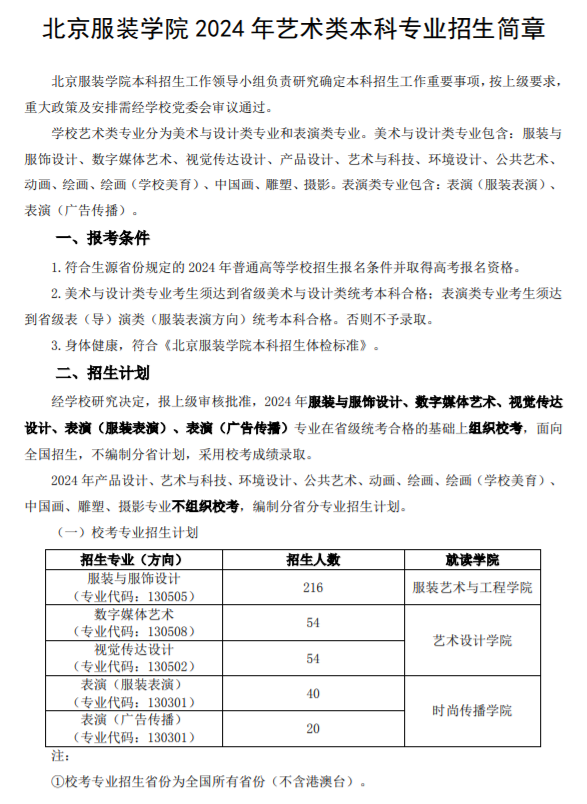 北京服装学院 2024 年艺术类本科专业招生简章

北京服装学院本科招生工作领导小组负责研究确定本科招生工作重要事项，按上级要求，重大政策及安排需经学校党委会审议通过。

学校艺术类专业分为美术与设计类专业和表演类专业。美术与设计类专业包含：服装与服饰设计、数字媒体艺术、视觉传达设计、产品设计、艺术与科技、环境设计、公共艺术、动画、绘画、绘画（学校美育）、中国画、雕塑、摄影。表演类专业包含：表演（服装表演）、表演（广告传播）。

一、报考条件

1. 符合生源省份规定的 2024 年普通高等学校招生报名条件并取得高考报名资格。

2. 美术与设计类专业考生须达到省级美术与设计类统考本科合格；表演类专业考生须达到省级表（导）演类（服装表演方向）统考本科合格。否则不予录取。

3. 身体健康，符合《北京服装学院本科招生体检标准》。

二、招生计划

经学校研究决定，报上级审核批准，2024 年服装与服饰设计、数字媒体艺术、视觉传达设计、表演（服装表演）、表演（广告传播）专业在省级统考合格的基础上组织校考，面向全国招生，不编制分省计划，采用校考成绩录取。

2024 年产品设计、艺术与科技、环境设计、公共艺术、动画、绘画、绘画（学校美育）、中国画、雕塑、摄影专业不组织校考，编制分省分专业招生计划。

（一）校考专业招生计划

| 招生专业（方向） | 招生人数 | 就读学院 |
|---|---|---|
| 服装与服饰设计（专业代码：130505） | 216 | 服装艺术与工程学院 |
| 数字媒体艺术（专业代码：130508） | 54 | 艺术设计学院 |
| 视觉传达设计（专业代码：130502） | 54 | 艺术设计学院 |
| 表演（服装表演）（专业代码：130301） | 40 | 时尚传播学院 |
| 表演（广告传播）（专业代码：130301） | 20 | 时尚传播学院 |

注：

①校考专业招生省份为全国所有省份（不含港澳台）。